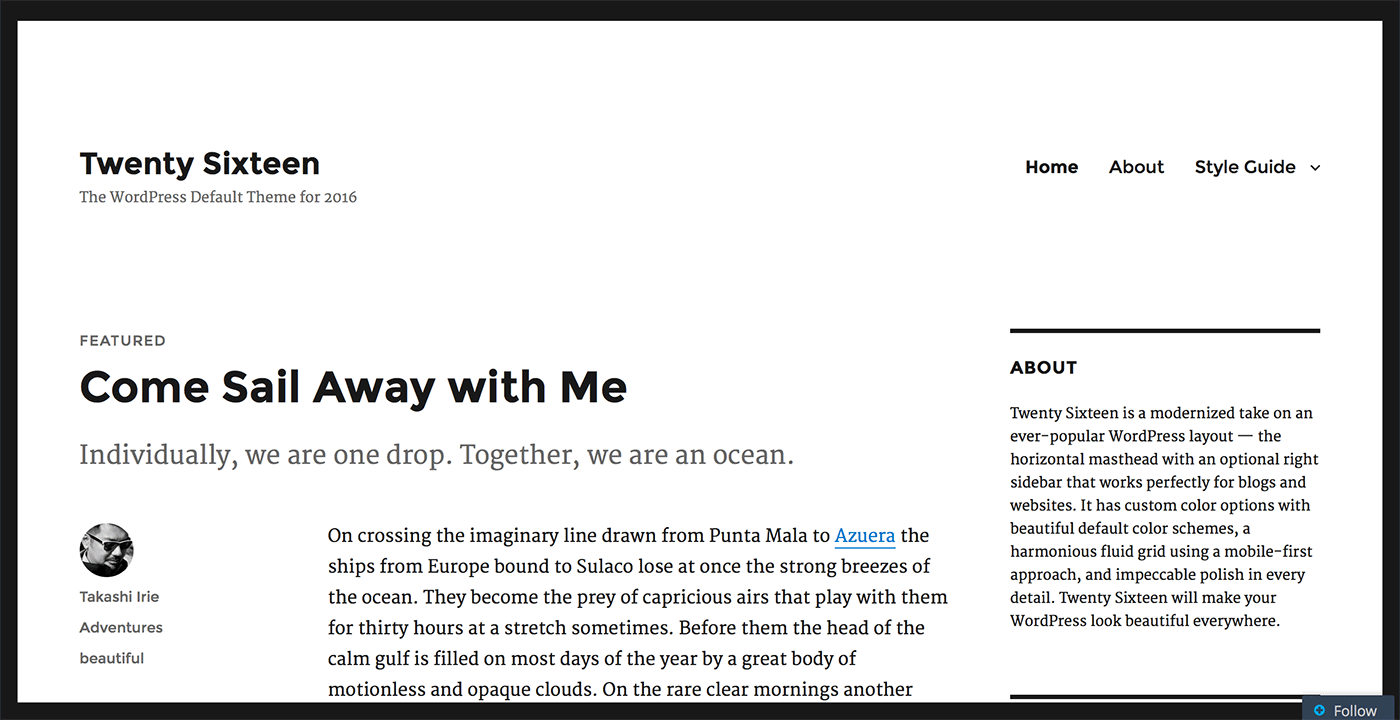 Twenty Sixteen
The WordPress Default Theme for 2016

Home About Style Guide

FEATURED

Come Sail Away with Me

Individually, we are one drop. Together, we are an ocean.

Takashi Irie
Adventures
beautiful

On crossing the imaginary line drawn from Punta Mala to Azuera the ships from Europe bound to Sulaco lose at once the strong breezes of the ocean. They become the prey of capricious airs that play with them for thirty hours at a stretch sometimes. Before them the head of the calm gulf is filled on most days of the year by a great body of motionless and opaque clouds. On the rare clear mornings another

ABOUT

Twenty Sixteen is a modernized take on an ever-popular WordPress layout — the horizontal masthead with an optional right sidebar that works perfectly for blogs and websites. It has custom color options with beautiful default color schemes, a harmonious fluid grid using a mobile-first approach, and impeccable polish in every detail. Twenty Sixteen will make your WordPress look beautiful everywhere.

Follow